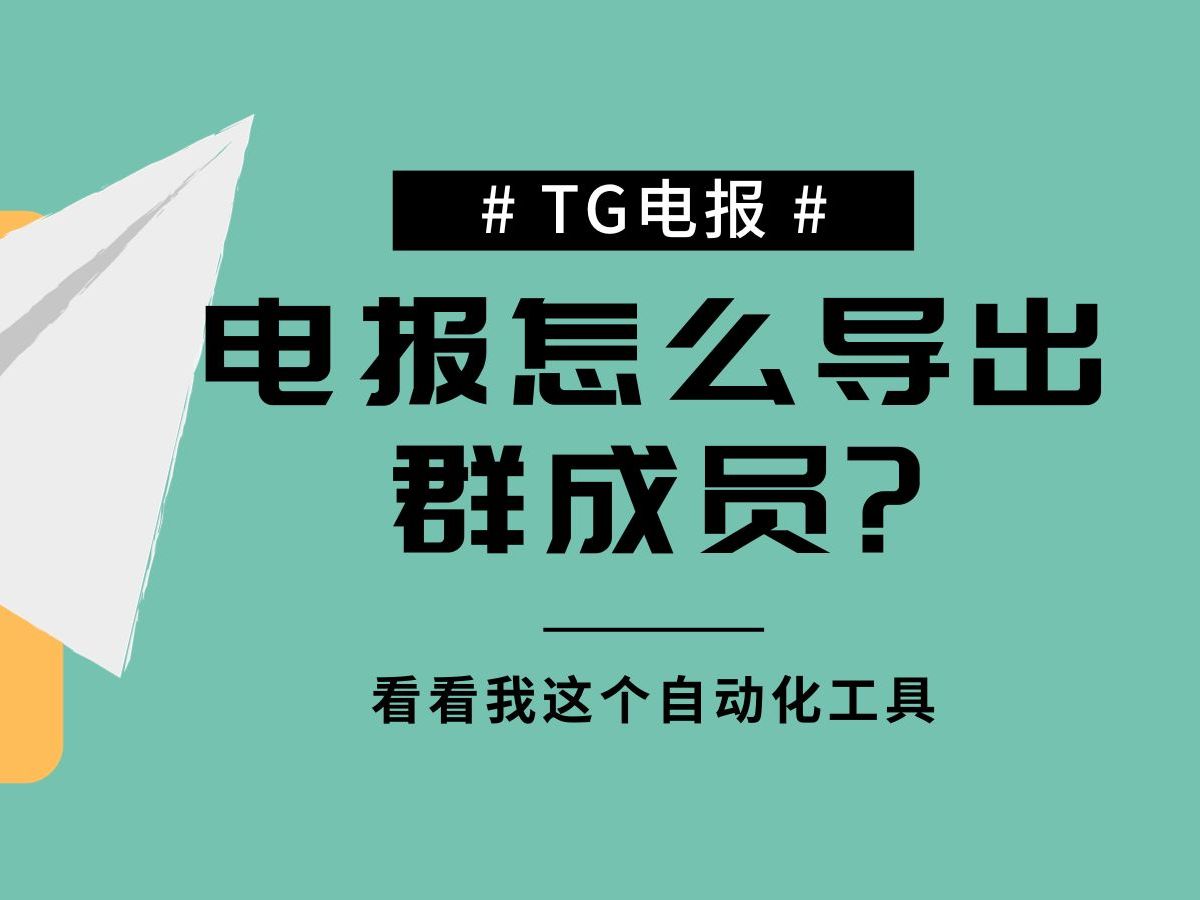 # TG电报 #

电报怎么导出群成员?

看看我这个自动化工具